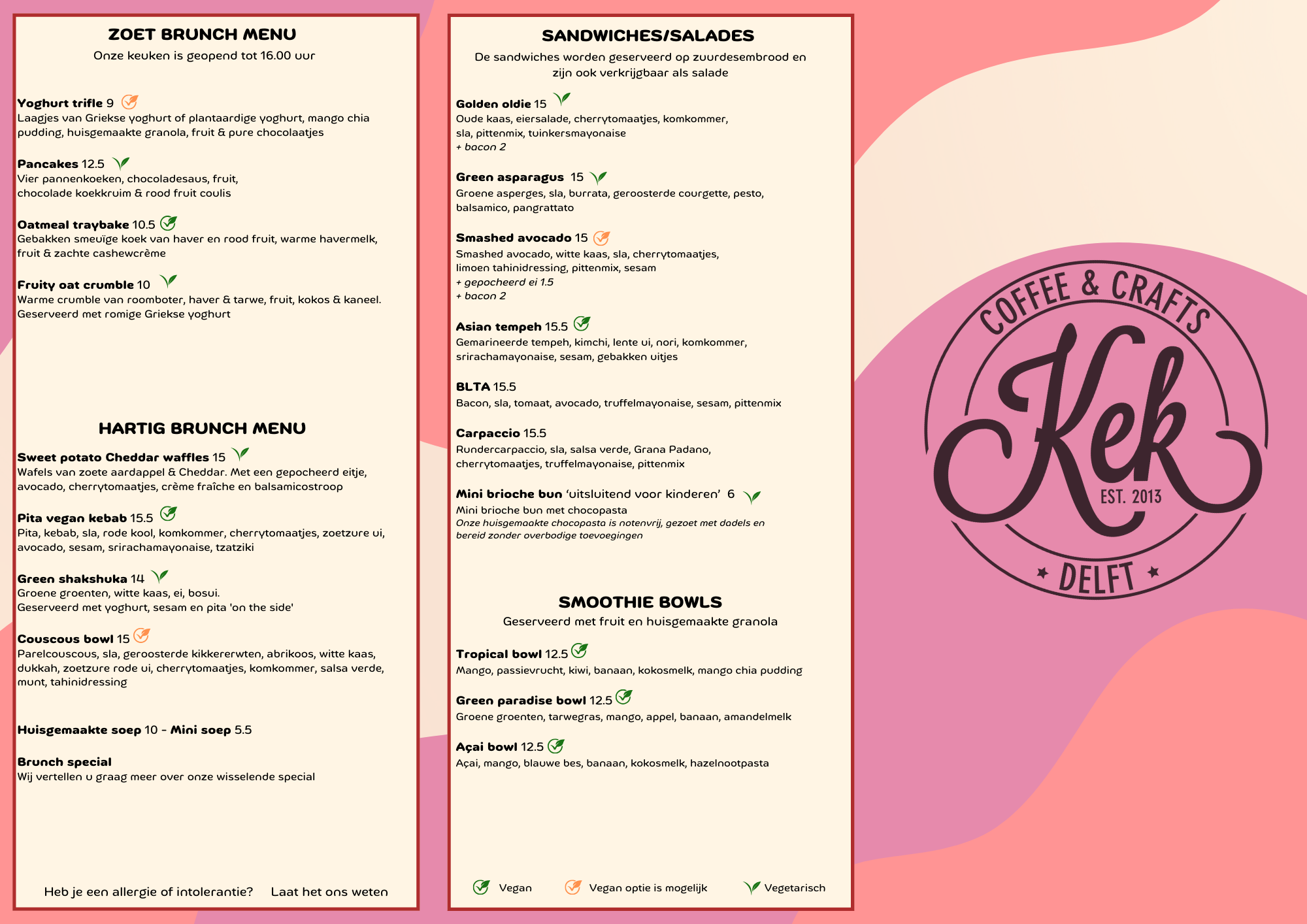 ZOET BRUNCH MENU
Onze keuken is geopend tot 16.00 uur

Yoghurt trifle 9
Laagjes van Griekse yoghurt of plantaardige yoghurt, mango chia pudding, huisgemaakte granola, fruit & pure chocolaatjes

Pancakes 12.5
Vier pannenkoeken, chocoladesaus, fruit, chocolade koekkruim & rood fruit coulis

Oatmeal traybake 10.5
Gebakken smeuïge koek van haver en rood fruit, warme havermelk, fruit & zachte cashewcrème

Fruity oat crumble 10
Warme crumble van roomboter, haver & tarwe, fruit, kokos & kaneel. Geserveerd met romige Griekse yoghurt

HARTIG BRUNCH MENU

Sweet potato Cheddar waffles 15
Wafels van zoete aardappel & Cheddar. Met een gepocheerd eitje, avocado, cherrytomaatjes, crème fraîche en balsamicostroop

Pita vegan kebab 15.5
Pita, kebab, sla, rode kool, komkommer, cherrytomaatjes, zoetzure ui, avocado, sesam, srirachamayonaise, tzatziki

Green shakshuka 14
Groene groenten, witte kaas, ei, bosui.
Geserveerd met yoghurt, sesam en pita 'on the side'

Couscous bowl 15
Parelcouscous, sla, geroosterde kikkererwten, abrikoos, witte kaas, dukkah, zoetzure rode ui, cherrytomaatjes, komkommer, salsa verde, munt, tahinidressing

Huisgemaakte soep 10 - Mini soep 5.5

Brunch special
Wij vertellen u graag meer over onze wisselende special

Heb je een allergie of intolerantie? Laat het ons weten

SANDWICHES/SALADES
De sandwiches worden geserveerd op zuurdesembrood en zijn ook verkrijgbaar als salade

Golden oldie 15
Oude kaas, eiersalade, cherrytomaatjes, komkommer, sla, pittenmix, tuinkersmayonaise
+ bacon 2

Green asparagus 15
Groene asperges, sla, burrata, geroosterde courgette, pesto, balsamico, pangrattato

Smashed avocado 15
Smashed avocado, witte kaas, sla, cherrytomaatjes, limoen tahinidressing, pittenmix, sesam
+ gepocheerd ei 1.5
+ bacon 2

Asian tempeh 15.5
Gemarineerde tempeh, kimchi, lente ui, nori, komkommer, srirachamayonaise, sesam, gebakken uitjes

BLTA 15.5
Bacon, sla, tomaat, avocado, truffelmayonaise, sesam, pittenmix

Carpaccio 15.5
Rundercarpaccio, sla, salsa verde, Grana Padano, cherrytomaatjes, truffelmayonaise, pittenmix

Mini brioche bun 'uitsluitend voor kinderen' 6
Mini brioche bun met chocopasta
Onze huisgemaakte chocopasta is notenvrij, gezoet met dadels en bereid zonder overbodige toevoegingen

SMOOTHIE BOWLS
Geserveerd met fruit en huisgemaakte granola

Tropical bowl 12.5
Mango, passievrucht, kiwi, banaan, kokosmelk, mango chia pudding

Green paradise bowl 12.5
Groene groenten, tarwegras, mango, appel, banaan, amandelmelk

Açai bowl 12.5
Açai, mango, blauwe bes, banaan, kokosmelk, hazelnootpasta

Vegan Vegan optie is mogelijk Vegetarisch

COFFEE & CRAFTS
Kek
EST. 2013
DELFT